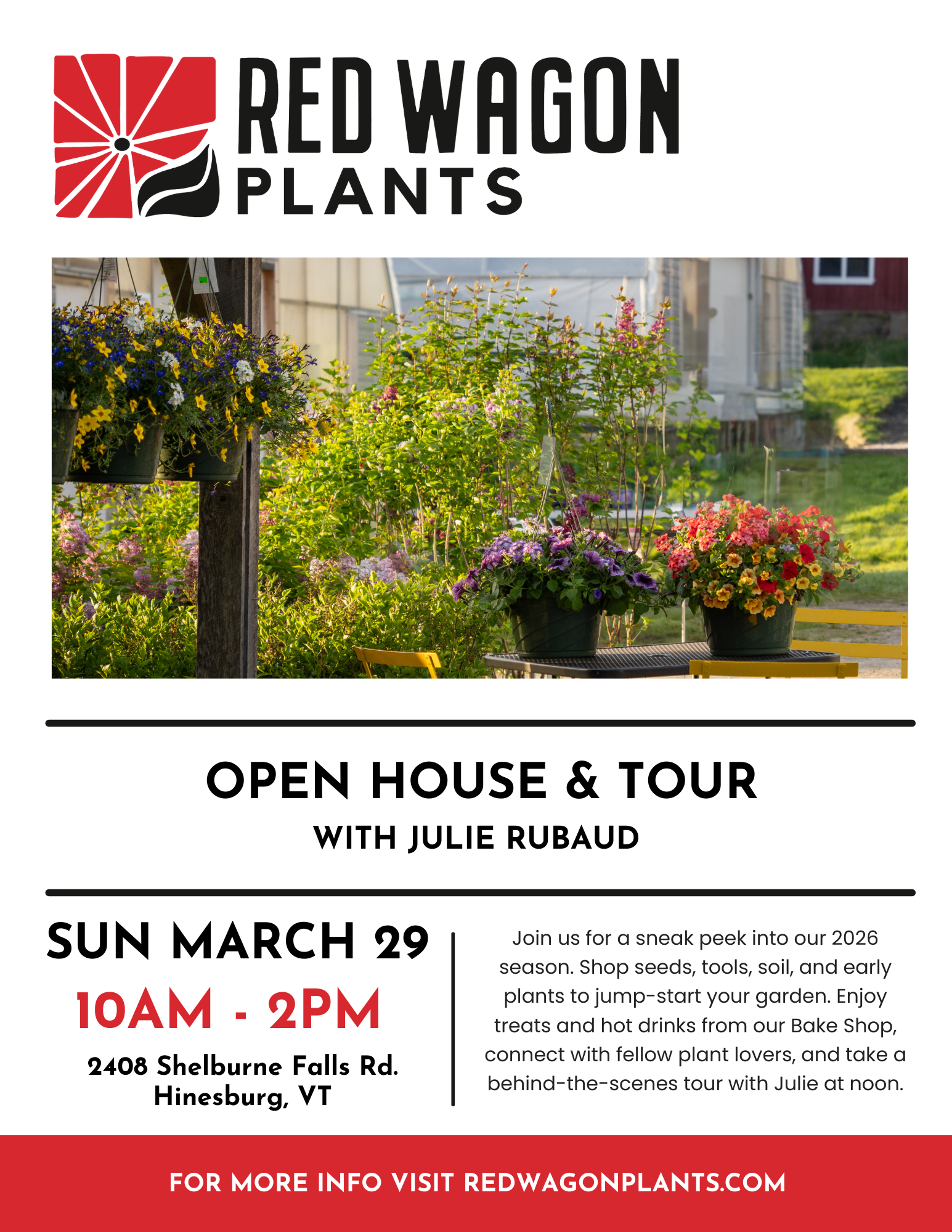 RED WAGON
PLANTS

OPEN HOUSE & TOUR
WITH JULIE RUBAUD

SUN MARCH 29
10AM - 2PM
2408 Shelburne Falls Rd.
Hinesburg, VT

Join us for a sneak peek into our 2026 season. Shop seeds, tools, soil, and early plants to jump-start your garden. Enjoy treats and hot drinks from our Bake Shop, connect with fellow plant lovers, and take a behind-the-scenes tour with Julie at noon.

FOR MORE INFO VISIT REDWAGONPLANTS.COM